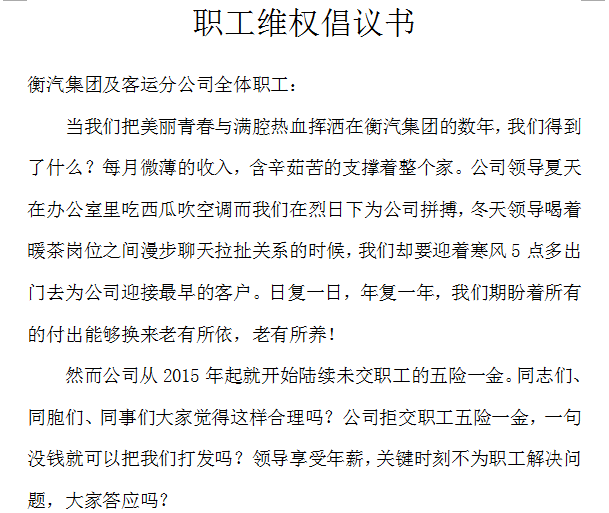 职工维权倡议书

衡汽集团及客运分公司全体职工：

当我们把美丽青春与满腔热血挥洒在衡汽集团的数年，我们得到了什么？每月微薄的收入，含辛茹苦的支撑着整个家。公司领导夏天在办公室里吃西瓜吹空调而我们在烈日下为公司拼搏，冬天领导喝着暖茶岗位之间漫步聊天拉扯关系的时候，我们却要迎着寒风 5 点多出门去为公司迎接最早的客户。日复一日，年复一年，我们期盼着所有的付出能够换来老有所依，老有所养！

然而公司从 2015 年起就开始陆续未交职工的五险一金。同志们、同胞们、同事们大家觉得这样合理吗？公司拒交职工五险一金，一句没钱就可以把我们打发吗？领导享受年薪，关键时刻不为职工解决问题，大家答应吗？